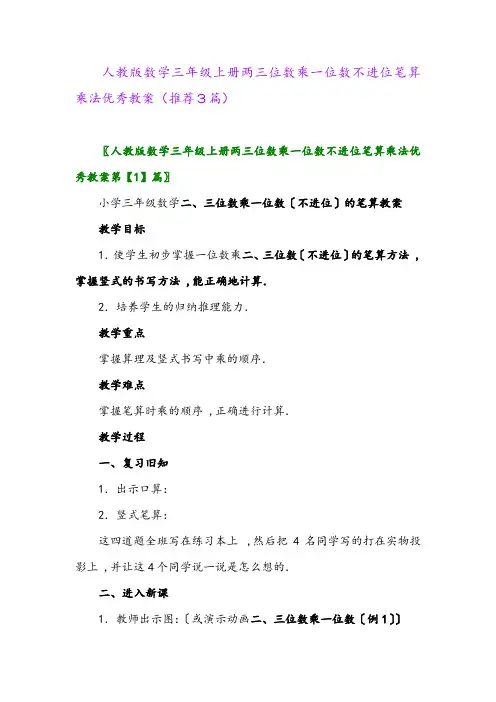 人教版数学三年级上册两三位数乘一位数不进位笔算乘法优秀教案（推荐3篇）

〖人教版数学三年级上册两三位数乘一位数不进位笔算乘法优秀教案第【1】篇〗

小学三年级数学二、三位数乘一位数〔不进位〕的笔算教案

教学目标

1. 使学生初步掌握一位数乘二、三位数〔不进位〕的笔算方法，掌握竖式的书写方法，能正确地计算.

2. 培养学生的归纳推理能力.

教学重点

掌握算理及竖式书写中乘的顺序.

教学难点

掌握笔算时乘的顺序，正确进行计算.

教学过程

一、复习旧知

1. 出示口算：

2. 竖式笔算：

这四道题全班写在练习本上，然后把 4 名同学写的打在实物投影上，并让这 4 个同学说一说是怎么想的.

二、进入新课

1. 教师出示图：〔或演示动画二、三位数乘一位数〔例1〕〕